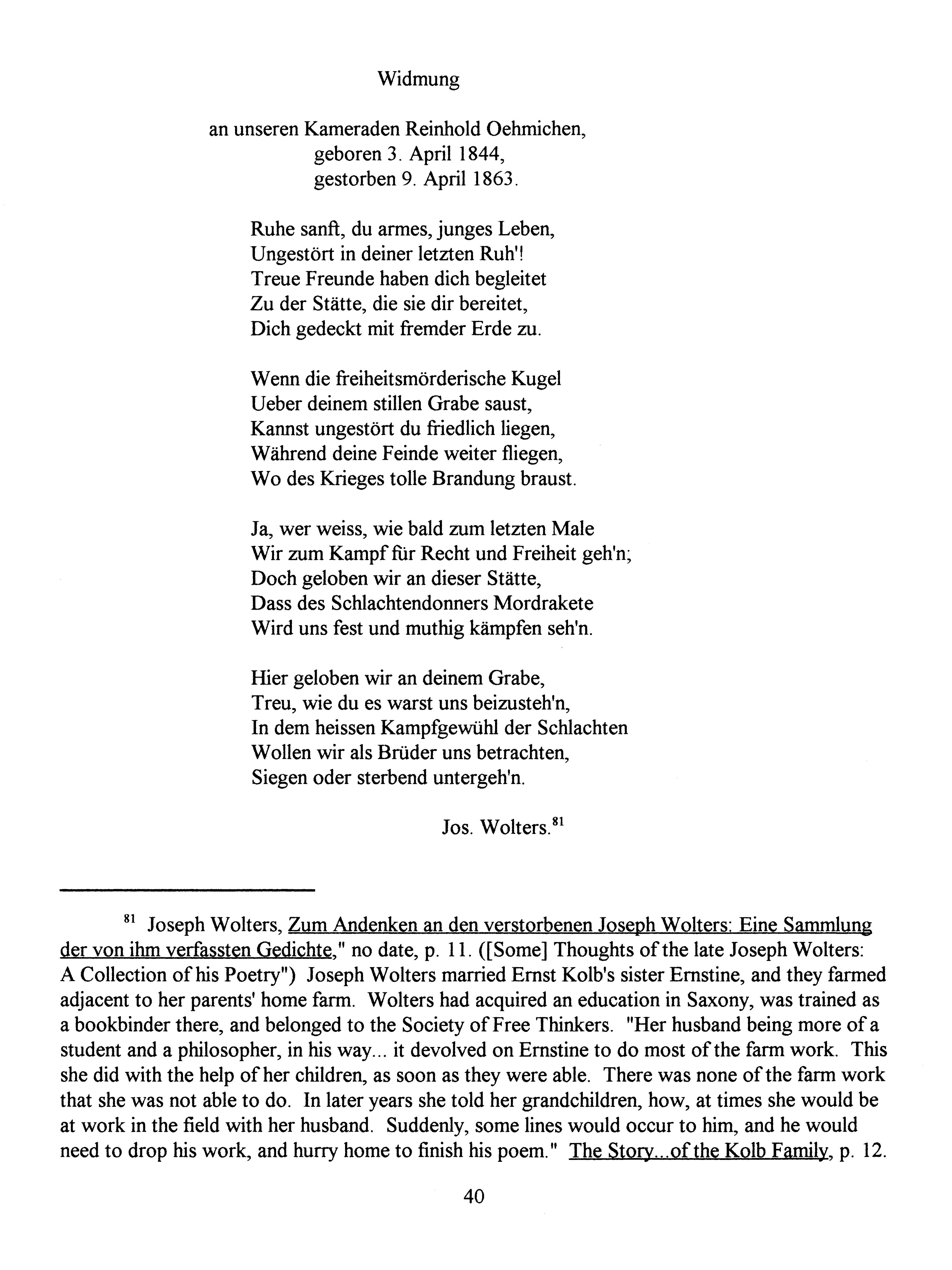 Widmung

an unseren Kameraden Reinhold Oehmichen,
geboren 3. April 1844,
gestorben 9. April 1863.

Ruhe sanft, du armes, junges Leben,
Ungestört in deiner letzten Ruh'!
Treue Freunde haben dich begleitet
Zu der Stätte, die sie dir bereitet,
Dich gedeckt mit fremder Erde zu.

Wenn die freiheitsmörderische Kugel
Ueber deinem stillen Grabe saust,
Kannst ungestört du friedlich liegen,
Während deine Feinde weiter fliegen,
Wo des Krieges tolle Brandung braust.

Ja, wer weiss, wie bald zum letzten Male
Wir zum Kampf für Recht und Freiheit geh'n;
Doch geloben wir an dieser Stätte,
Dass des Schlachtendonners Mordrakete
Wird uns fest und muthig kämpfen seh'n.

Hier geloben wir an deinem Grabe,
Treu, wie du es warst uns beizusteh'n,
In dem heissen Kampfgewühl der Schlachten
Wollen wir als Brüder uns betrachten,
Siegen oder sterbend untergeh'n.

Jos. Wolters.$^{81}$

$^{81}$ Joseph Wolters, Zum Andenken an den verstorbenen Joseph Wolters: Eine Sammlung der von ihm verfassten Gedichte," no date, p. 11. ([Some] Thoughts of the late Joseph Wolters: A Collection of his Poetry") Joseph Wolters married Ernst Kolb's sister Ernstine, and they farmed adjacent to her parents' home farm. Wolters had acquired an education in Saxony, was trained as a bookbinder there, and belonged to the Society of Free Thinkers. "Her husband being more of a student and a philosopher, in his way... it devolved on Ernstine to do most of the farm work. This she did with the help of her children, as soon as they were able. There was none of the farm work that she was not able to do. In later years she told her grandchildren, how, at times she would be at work in the field with her husband. Suddenly, some lines would occur to him, and he would need to drop his work, and hurry home to finish his poem." The Story...of the Kolb Family, p. 12.

40